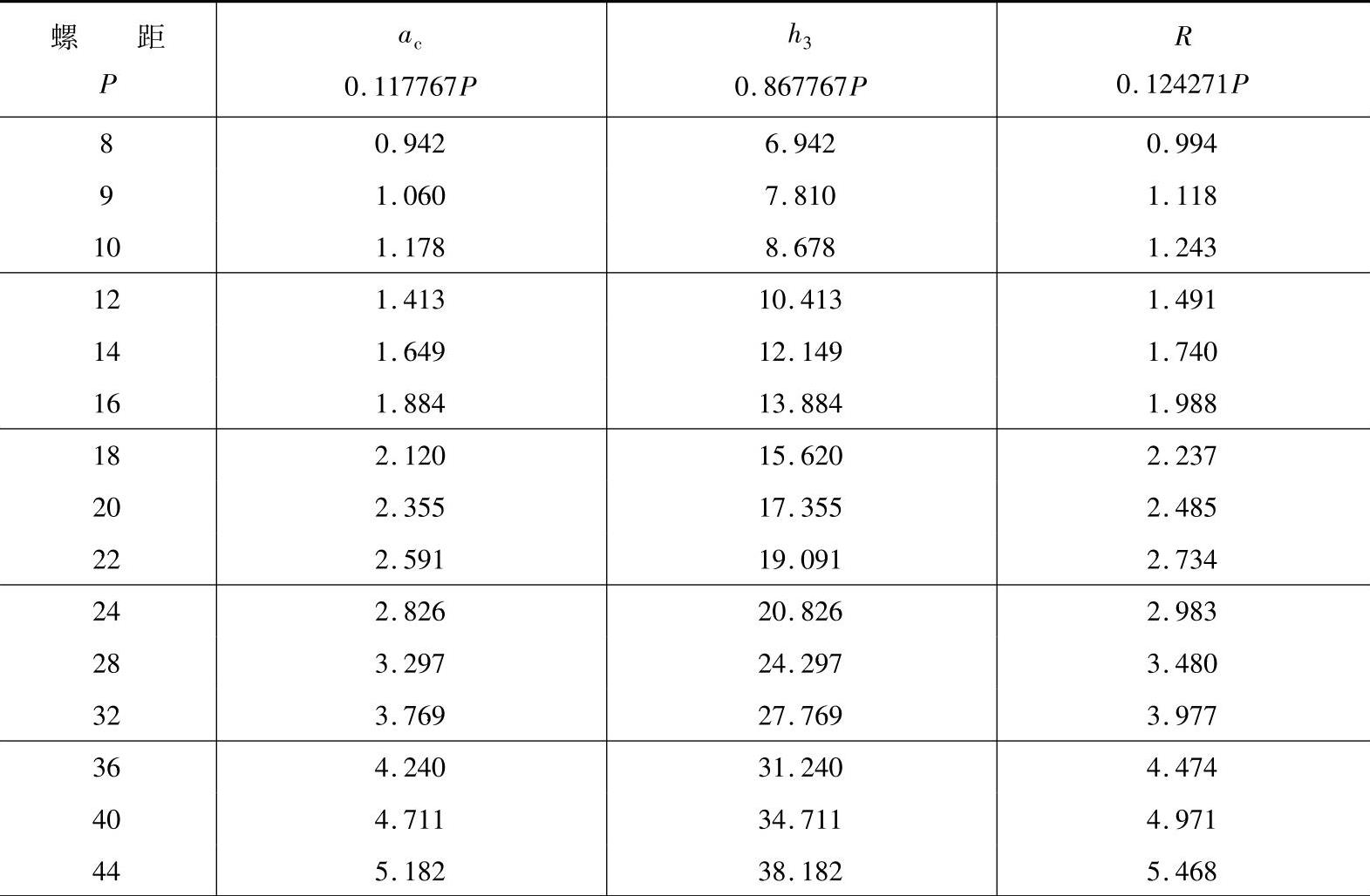 | 螺　距 $P$ | $a_c$ $0.117767P$ | $h_3$ $0.867767P$ | $R$ $0.124271P$ |
|---|---|---|---|
| 8 | 0.942 | 6.942 | 0.994 |
| 9 | 1.060 | 7.810 | 1.118 |
| 10 | 1.178 | 8.678 | 1.243 |
| 12 | 1.413 | 10.413 | 1.491 |
| 14 | 1.649 | 12.149 | 1.740 |
| 16 | 1.884 | 13.884 | 1.988 |
| 18 | 2.120 | 15.620 | 2.237 |
| 20 | 2.355 | 17.355 | 2.485 |
| 22 | 2.591 | 19.091 | 2.734 |
| 24 | 2.826 | 20.826 | 2.983 |
| 28 | 3.297 | 24.297 | 3.480 |
| 32 | 3.769 | 27.769 | 3.977 |
| 36 | 4.240 | 31.240 | 4.474 |
| 40 | 4.711 | 34.711 | 4.971 |
| 44 | 5.182 | 38.182 | 5.468 |